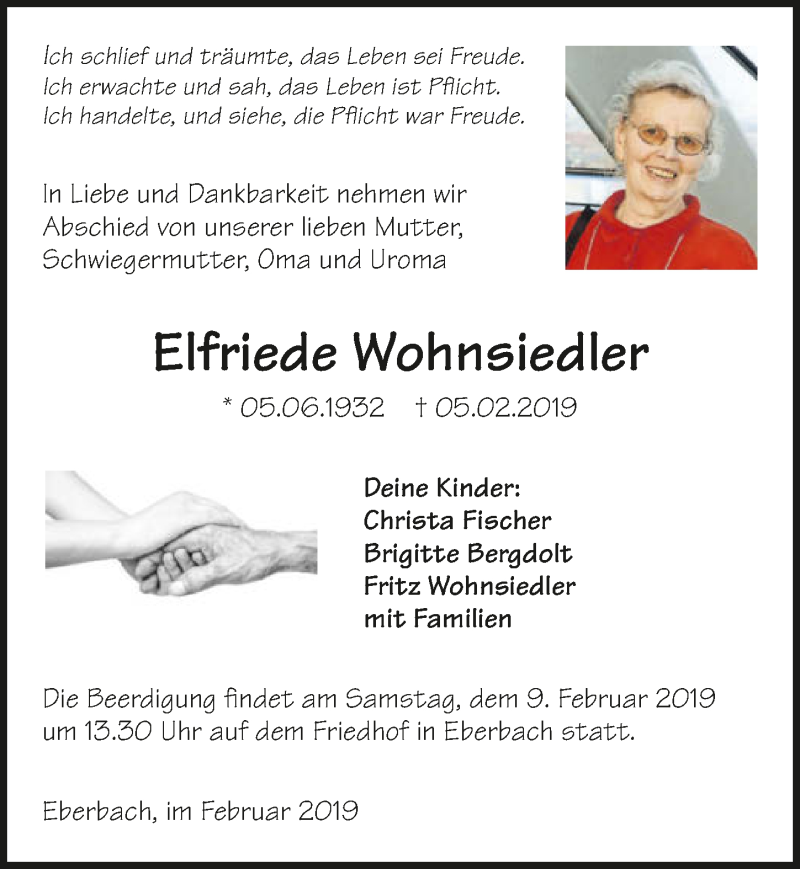 Ich schlief und träumte, das Leben sei Freude.
Ich erwachte und sah, das Leben ist Pflicht.
Ich handelte, und siehe, die Pflicht war Freude.

In Liebe und Dankbarkeit nehmen wir Abschied von unserer lieben Mutter, Schwiegermutter, Oma und Uroma

Elfriede Wohnsiedler

* 05.06.1932 † 05.02.2019

Deine Kinder:
Christa Fischer
Brigitte Bergdolt
Fritz Wohnsiedler
mit Familien

Die Beerdigung findet am Samstag, dem 9. Februar 2019 um 13.30 Uhr auf dem Friedhof in Eberbach statt.

Eberbach, im Februar 2019